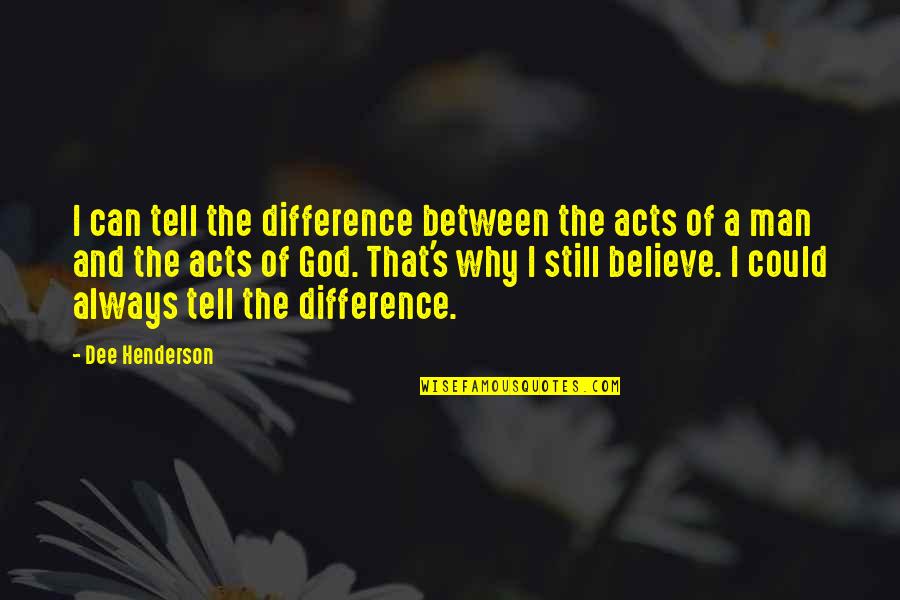 I can tell the difference between the acts of a man and the acts of God. That's why I still believe. I could always tell the difference.

- Dee Henderson

WISEFAMOUSQUOTES.COM